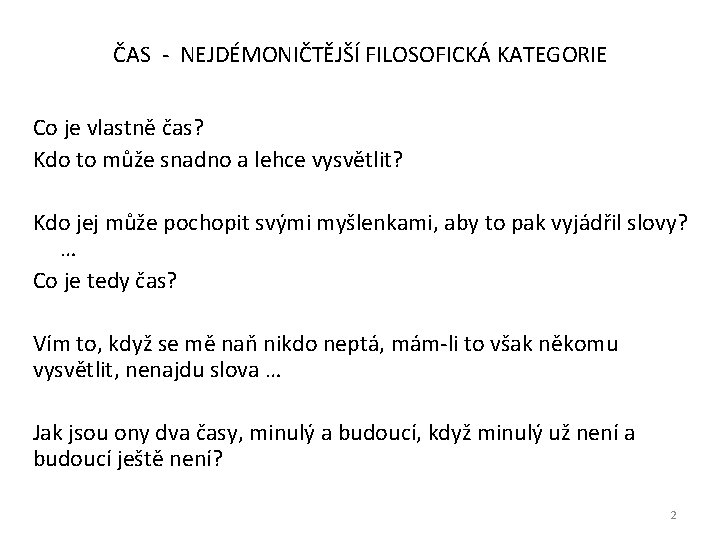 ČAS  -  NEJDÉMONIČTĚJŠÍ FILOSOFICKÁ KATEGORIE

Co je vlastně čas?
Kdo to může snadno a lehce vysvětlit?

Kdo jej může pochopit svými myšlenkami, aby to pak vyjádřil slovy?
…
Co je tedy čas?

Vím to, když se mě naň nikdo neptá, mám-li to však někomu vysvětlit, nenajdu slova …

Jak jsou ony dva časy, minulý a budoucí, když minulý už není a budoucí ještě není?

2